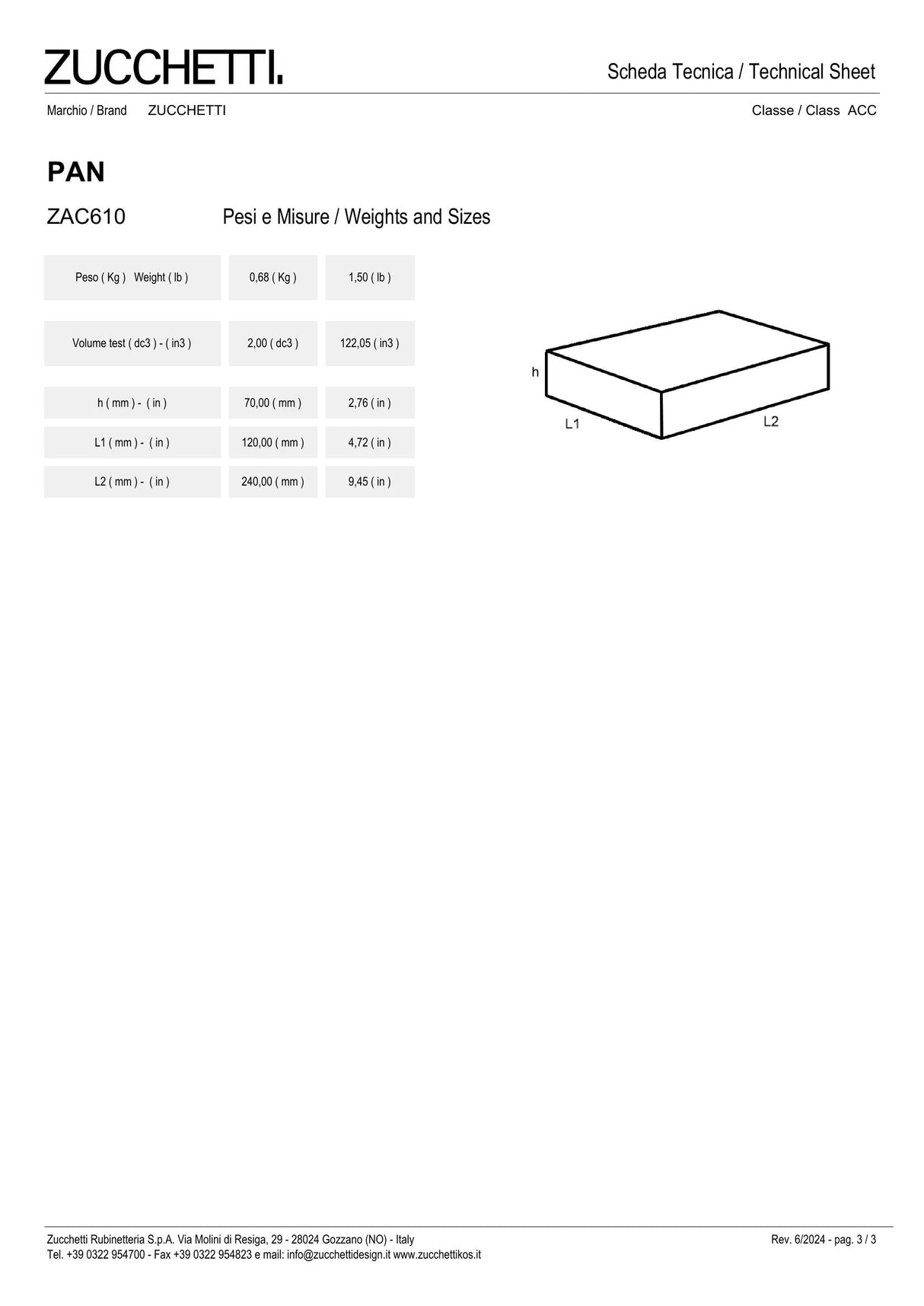 ZUCCHETTI.

Scheda Tecnica / Technical Sheet

Marchio / Brand ZUCCHETTI

Classe / Class ACC

PAN

ZAC610

Pesi e Misure / Weights and Sizes

| Peso ( Kg ) Weight ( lb ) | 0,68 ( Kg ) | 1,50 ( lb ) |
|---|---|---|
| Volume test ( dc3 ) - ( in3 ) | 2,00 ( dc3 ) | 122,05 ( in3 ) |
| h ( mm ) - ( in ) | 70,00 ( mm ) | 2,76 ( in ) |
| L1 ( mm ) - ( in ) | 120,00 ( mm ) | 4,72 ( in ) |
| L2 ( mm ) - ( in ) | 240,00 ( mm ) | 9,45 ( in ) |

h

L1

L2

Zucchetti Rubinetteria S.p.A. Via Molini di Resiga, 29 - 28024 Gozzano (NO) - Italy
Tel. +39 0322 954700 - Fax +39 0322 954823 e mail: info@zucchettidesign.it www.zucchettikos.it

Rev. 6/2024 - pag. 3 / 3